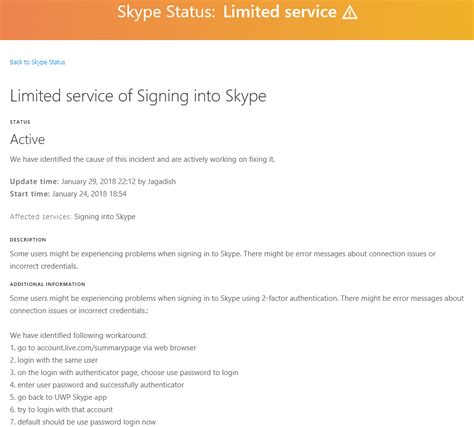 Skype Status: Limited service ⚠

Back to Skype Status

Limited service of Signing into Skype

STATUS

Active

We have identified the cause of this incident and are actively working on fixing it.

Update time: January 29, 2018 22:12 by Jagadish
Start time: January 24, 2018 18:54

Affected services: Signing into Skype

DESCRIPTION

Some users might be experiencing problems when signing in to Skype. There might be error messages about connection issues or incorrect credentials.

ADDITIONAL INFORMATION

Some users might be experiencing problems when signing in to Skype using 2-factor authentication. There might be error messages about connection issues or incorrect credentials.:

We have identified following workaround:
1. go to account.live.com/summarypage via web browser
2. login with the same user
3. on the login with authenticator page, choose use password to login
4. enter user password and successfully authenticator
5. go back to UWP Skype app
6. try to login with that account
7. default should be use password login now